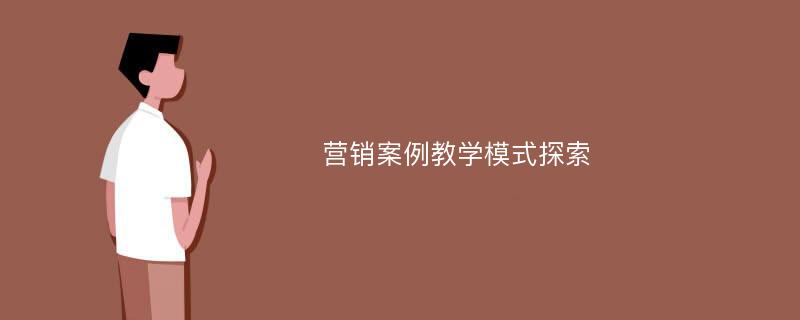 营销案例教学模式探索